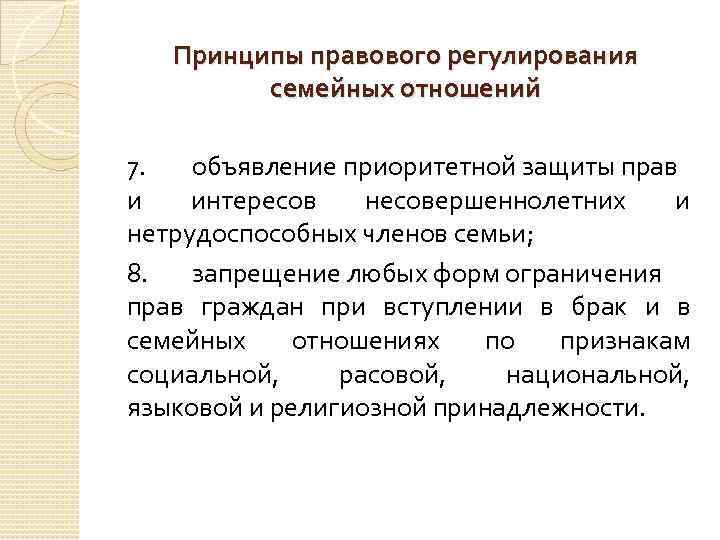 Принципы правового регулирования семейных отношений

7. объявление приоритетной защиты прав и интересов несовершеннолетних и нетрудоспособных членов семьи;

8. запрещение любых форм ограничения прав граждан при вступлении в брак и в семейных отношениях по признакам социальной, расовой, национальной, языковой и религиозной принадлежности.